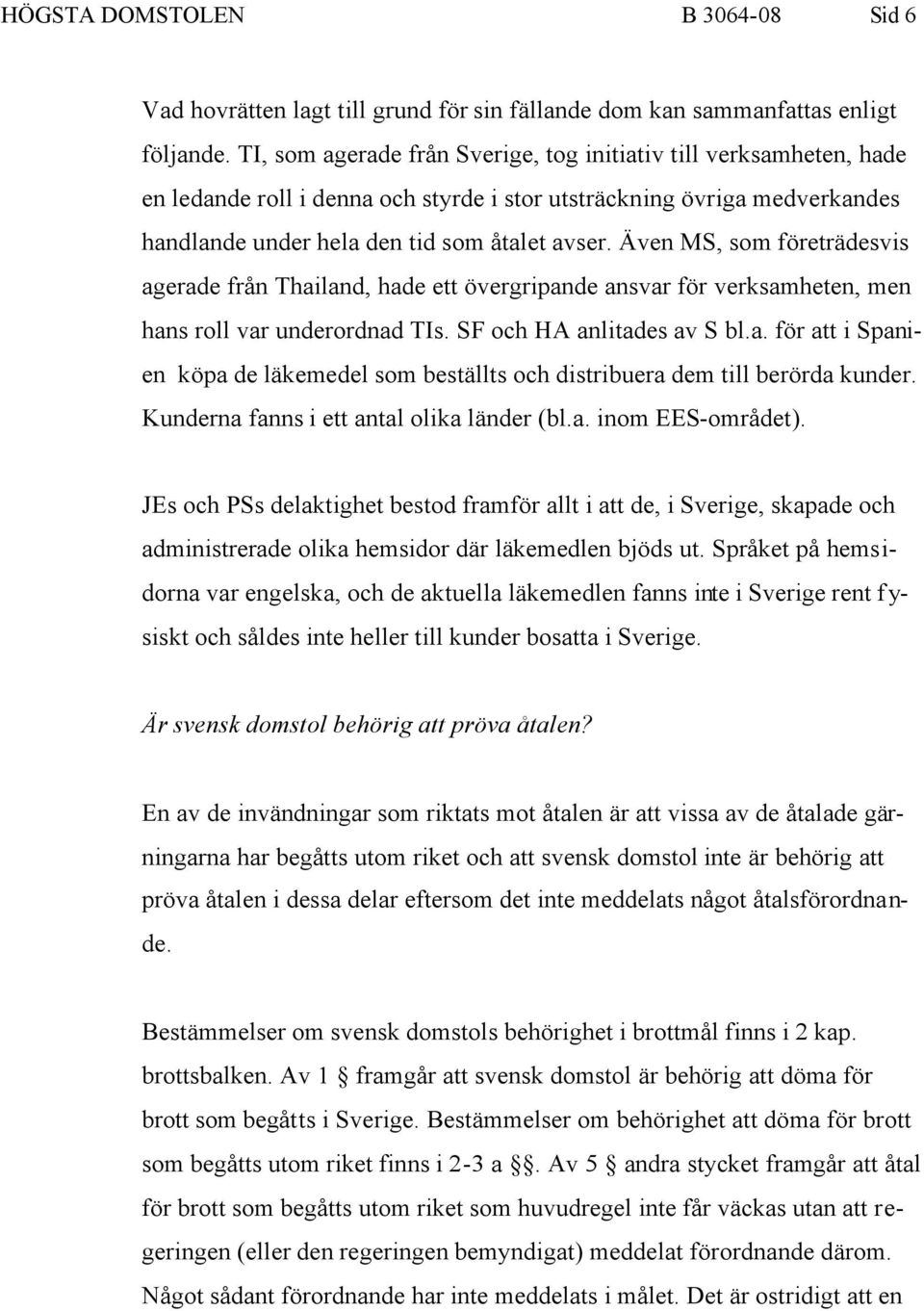 HÖGSTA DOMSTOLEN B 3064-08 Sid 6

Vad hovrätten lagt till grund för sin fällande dom kan sammanfattas enligt följande. TI, som agerade från Sverige, tog initiativ till verksamheten, hade en ledande roll i denna och styrde i stor utsträckning övriga medverkandes handlande under hela den tid som åtalet avser. Även MS, som företrädesvis agerade från Thailand, hade ett övergripande ansvar för verksamheten, men hans roll var underordnad TIs. SF och HA anlitades av S bl.a. för att i Spanien köpa de läkemedel som beställts och distribuera dem till berörda kunder. Kunderna fanns i ett antal olika länder (bl.a. inom EES-området).

JEs och PSs delaktighet bestod framför allt i att de, i Sverige, skapade och administrerade olika hemsidor där läkemedlen bjöds ut. Språket på hemsidorna var engelska, och de aktuella läkemedlen fanns inte i Sverige rent fysiskt och såldes inte heller till kunder bosatta i Sverige.

Är svensk domstol behörig att pröva åtalen?

En av de invändningar som riktats mot åtalen är att vissa av de åtalade gärningarna har begåtts utom riket och att svensk domstol inte är behörig att pröva åtalen i dessa delar eftersom det inte meddelats något åtalsförordnande.

Bestämmelser om svensk domstols behörighet i brottmål finns i 2 kap. brottsbalken. Av 1 § framgår att svensk domstol är behörig att döma för brott som begåtts i Sverige. Bestämmelser om behörighet att döma för brott som begåtts utom riket finns i 2-3 a §§. Av 5 § andra stycket framgår att åtal för brott som begåtts utom riket som huvudregel inte får väckas utan att regeringen (eller den regeringen bemyndigat) meddelat förordnande därom. Något sådant förordnande har inte meddelats i målet. Det är ostridigt att en